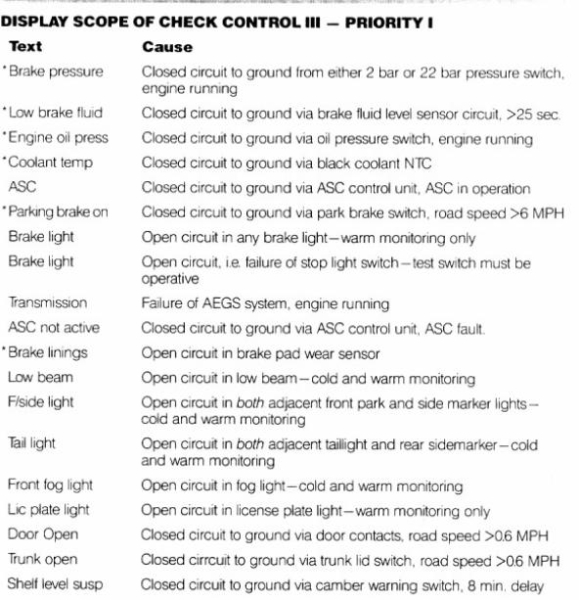 DISPLAY SCOPE OF CHECK CONTROL III — PRIORITY I

| Text | Cause |
|---|---|
| *Brake pressure | Closed circuit to ground from either 2 bar or 22 bar pressure switch, engine running |
| *Low brake fluid | Closed circuit to ground via brake fluid level sensor circuit, >25 sec. |
| *Engine oil press | Closed circuit to ground via oil pressure switch, engine running |
| *Coolant temp | Closed circuit to ground via black coolant NTC |
| ASC | Closed circuit to ground via ASC control unit, ASC in operation |
| *Parking brake on | Closed circuit to ground via park brake switch, road speed >6 MPH |
| Brake light | Open circuit in any brake light—warm monitoring only |
| Brake light | Open circuit, i.e. failure of stop light switch—test switch must be operative |
| Transmission | Failure of AEGS system, engine running |
| ASC not active | Closed circuit to ground via ASC control unit, ASC fault. |
| *Brake linings | Open circuit in brake pad wear sensor |
| Low beam | Open circuit in low beam—cold and warm monitoring |
| F/side light | Open circuit in both adjacent front park and side marker lights—cold and warm monitoring |
| Tail light | Open circuit in both adjacent taillight and rear sidemarker—cold and warm monitoring |
| Front fog light | Open circuit in fog light—cold and warm monitoring |
| Lic plate light | Open circuit in license plate light—warm monitoring only |
| Door Open | Closed circuit to ground via door contacts, road speed >0.6 MPH |
| Trunk open | Closed cirrcuit to ground via trunk lid switch, road speed >0.6 MPH |
| Shelf level susp | Closed circuit to ground via camber warning switch, 8 min. delay |